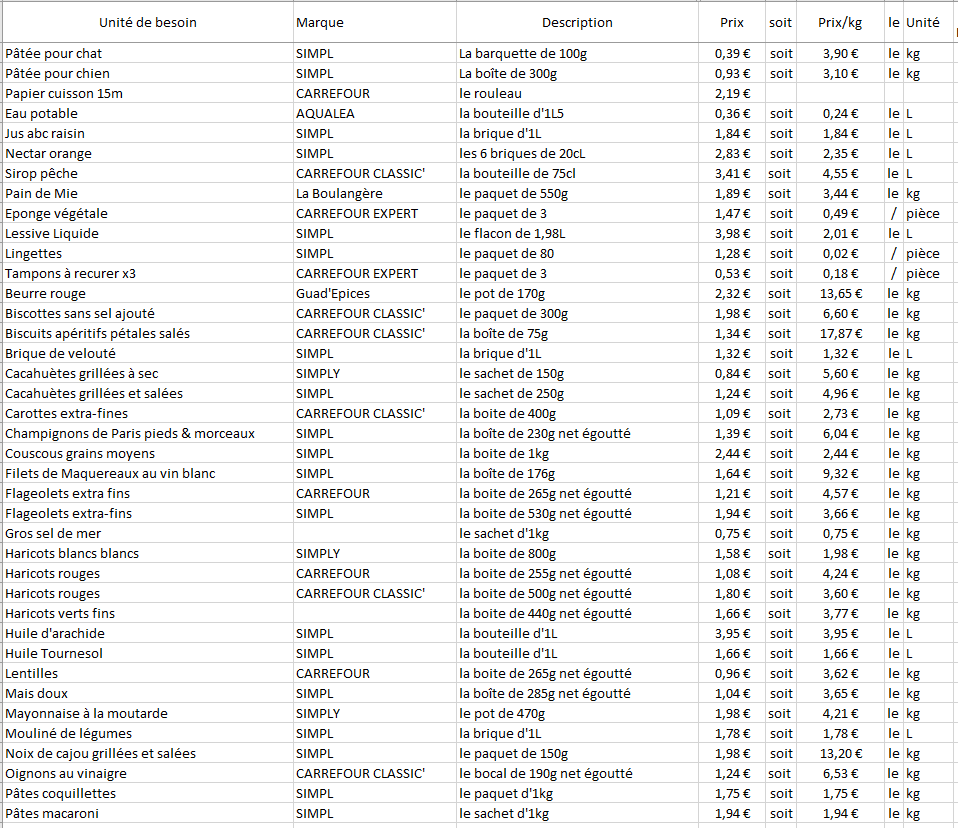 | Unité de besoin | Marque | Description | Prix | soit | Prix/kg | le | Unité |
|---|---|---|---|---|---|---|---|
| Pâtée pour chat | SIMPL | La barquette de 100g | 0,39 € | soit | 3,90 € | le | kg |
| Pâtée pour chien | SIMPL | La boîte de 300g | 0,93 € | soit | 3,10 € | le | kg |
| Papier cuisson 15m | CARREFOUR | le rouleau | 2,19 € | | | | |
| Eau potable | AQUALEA | la bouteille d'1L5 | 0,36 € | soit | 0,24 € | le | L |
| Jus abc raisin | SIMPL | la brique d'1L | 1,84 € | soit | 1,84 € | le | L |
| Nectar orange | SIMPL | les 6 briques de 20cL | 2,83 € | soit | 2,35 € | le | L |
| Sirop pêche | CARREFOUR CLASSIC' | la bouteille de 75cl | 3,41 € | soit | 4,55 € | le | L |
| Pain de Mie | La Boulangère | le paquet de 550g | 1,89 € | soit | 3,44 € | le | kg |
| Eponge végétale | CARREFOUR EXPERT | le paquet de 3 | 1,47 € | soit | 0,49 € | / | pièce |
| Lessive Liquide | SIMPL | le flacon de 1,98L | 3,98 € | soit | 2,01 € | le | L |
| Lingettes | SIMPL | le paquet de 80 | 1,28 € | soit | 0,02 € | / | pièce |
| Tampons à recurer x3 | CARREFOUR EXPERT | le paquet de 3 | 0,53 € | soit | 0,18 € | / | pièce |
| Beurre rouge | Guad'Epices | le pot de 170g | 2,32 € | soit | 13,65 € | le | kg |
| Biscottes sans sel ajouté | CARREFOUR CLASSIC' | le paquet de 300g | 1,98 € | soit | 6,60 € | le | kg |
| Biscuits apéritifs pétales salés | CARREFOUR CLASSIC' | la boîte de 75g | 1,34 € | soit | 17,87 € | le | kg |
| Brique de velouté | SIMPL | la brique d'1L | 1,32 € | soit | 1,32 € | le | L |
| Cacahuètes grillées à sec | SIMPLY | le sachet de 150g | 0,84 € | soit | 5,60 € | le | kg |
| Cacahuètes grillées et salées | SIMPL | le sachet de 250g | 1,24 € | soit | 4,96 € | le | kg |
| Carottes extra-fines | CARREFOUR CLASSIC' | la boite de 400g | 1,09 € | soit | 2,73 € | le | kg |
| Champignons de Paris pieds & morceaux | SIMPL | la boîte de 230g net égoutté | 1,39 € | soit | 6,04 € | le | kg |
| Couscous grains moyens | SIMPL | la boîte de 1kg | 2,44 € | soit | 2,44 € | le | kg |
| Filets de Maquereaux au vin blanc | SIMPL | la boîte de 176g | 1,64 € | soit | 9,32 € | le | kg |
| Flageolets extra fins | CARREFOUR | la boite de 265g net égoutté | 1,21 € | soit | 4,57 € | le | kg |
| Flageolets extra-fins | SIMPL | la boite de 530g net égoutté | 1,94 € | soit | 3,66 € | le | kg |
| Gros sel de mer | | le sachet d'1kg | 0,75 € | soit | 0,75 € | le | kg |
| Haricots blancs blancs | SIMPLY | la boite de 800g | 1,58 € | soit | 1,98 € | le | kg |
| Haricots rouges | CARREFOUR | la boite de 255g net égoutté | 1,08 € | soit | 4,24 € | le | kg |
| Haricots rouges | CARREFOUR CLASSIC' | la boite de 500g net égoutté | 1,80 € | soit | 3,60 € | le | kg |
| Haricots verts fins | | la boite de 440g net égoutté | 1,66 € | soit | 3,77 € | le | kg |
| Huile d'arachide | SIMPL | la bouteille d'1L | 3,95 € | soit | 3,95 € | le | L |
| Huile Tournesol | SIMPL | la bouteille d'1L | 1,66 € | soit | 1,66 € | le | L |
| Lentilles | CARREFOUR | la boite de 265g net égoutté | 0,96 € | soit | 3,62 € | le | kg |
| Mais doux | SIMPL | la boîte de 285g net égoutté | 1,04 € | soit | 3,65 € | le | kg |
| Mayonnaise à la moutarde | SIMPLY | le pot de 470g | 1,98 € | soit | 4,21 € | le | kg |
| Mouliné de légumes | SIMPL | la brique d'1L | 1,78 € | soit | 1,78 € | le | L |
| Noix de cajou grillées et salées | SIMPL | le paquet de 150g | 1,98 € | soit | 13,20 € | le | kg |
| Oignons au vinaigre | CARREFOUR CLASSIC' | le bocal de 190g net égoutté | 1,24 € | soit | 6,53 € | le | kg |
| Pâtes coquillettes | SIMPL | le paquet d'1kg | 1,75 € | soit | 1,75 € | le | kg |
| Pâtes macaroni | SIMPL | le sachet d'1kg | 1,94 € | soit | 1,94 € | le | kg |